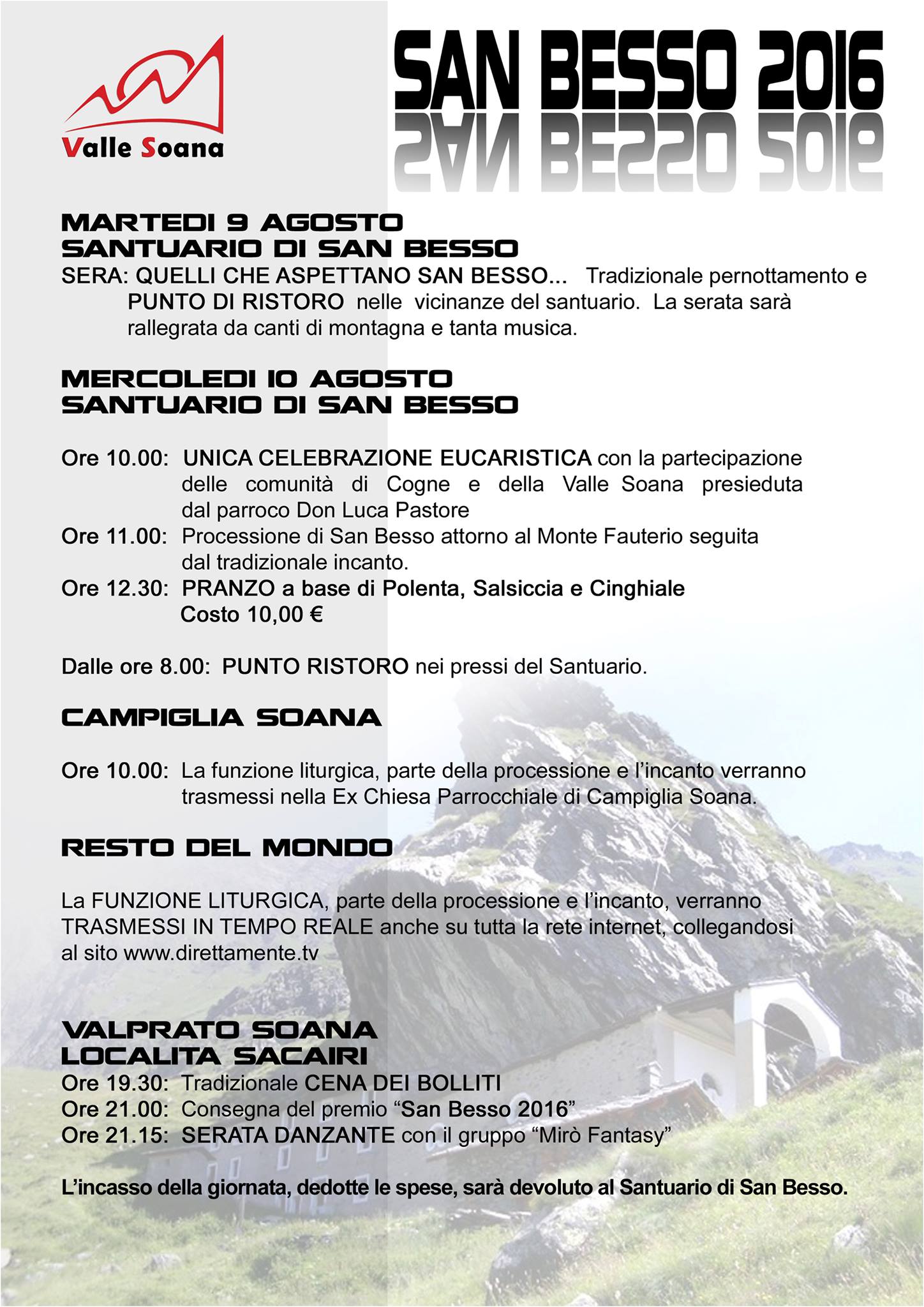 Valle Soana

SAN BESSO 2016

MARTEDI 9 AGOSTO
SANTUARIO DI SAN BESSO
SERA: QUELLI CHE ASPETTANO SAN BESSO... Tradizionale pernottamento e PUNTO DI RISTORO nelle vicinanze del santuario. La serata sarà rallegrata da canti di montagna e tanta musica.

MERCOLEDI 10 AGOSTO
SANTUARIO DI SAN BESSO

Ore 10.00: UNICA CELEBRAZIONE EUCARISTICA con la partecipazione delle comunità di Cogne e della Valle Soana presieduta dal parroco Don Luca Pastore
Ore 11.00: Processione di San Besso attorno al Monte Fauterio seguita dal tradizionale incanto.
Ore 12.30: PRANZO a base di Polenta, Salsiccia e Cinghiale Costo 10,00 €

Dalle ore 8.00: PUNTO RISTORO nei pressi del Santuario.

CAMPIGLIA SOANA

Ore 10.00: La funzione liturgica, parte della processione e l'incanto verranno trasmessi nella Ex Chiesa Parrocchiale di Campiglia Soana.

RESTO DEL MONDO

La FUNZIONE LITURGICA, parte della processione e l'incanto, verranno TRASMESSI IN TEMPO REALE anche su tutta la rete internet, collegandosi al sito www.direttamente.tv

VALPRATO SOANA
LOCALITA SACAIRI
Ore 19.30: Tradizionale CENA DEI BOLLITI
Ore 21.00: Consegna del premio "San Besso 2016"
Ore 21.15: SERATA DANZANTE con il gruppo "Mirò Fantasy"

L'incasso della giornata, dedotte le spese, sarà devoluto al Santuario di San Besso.